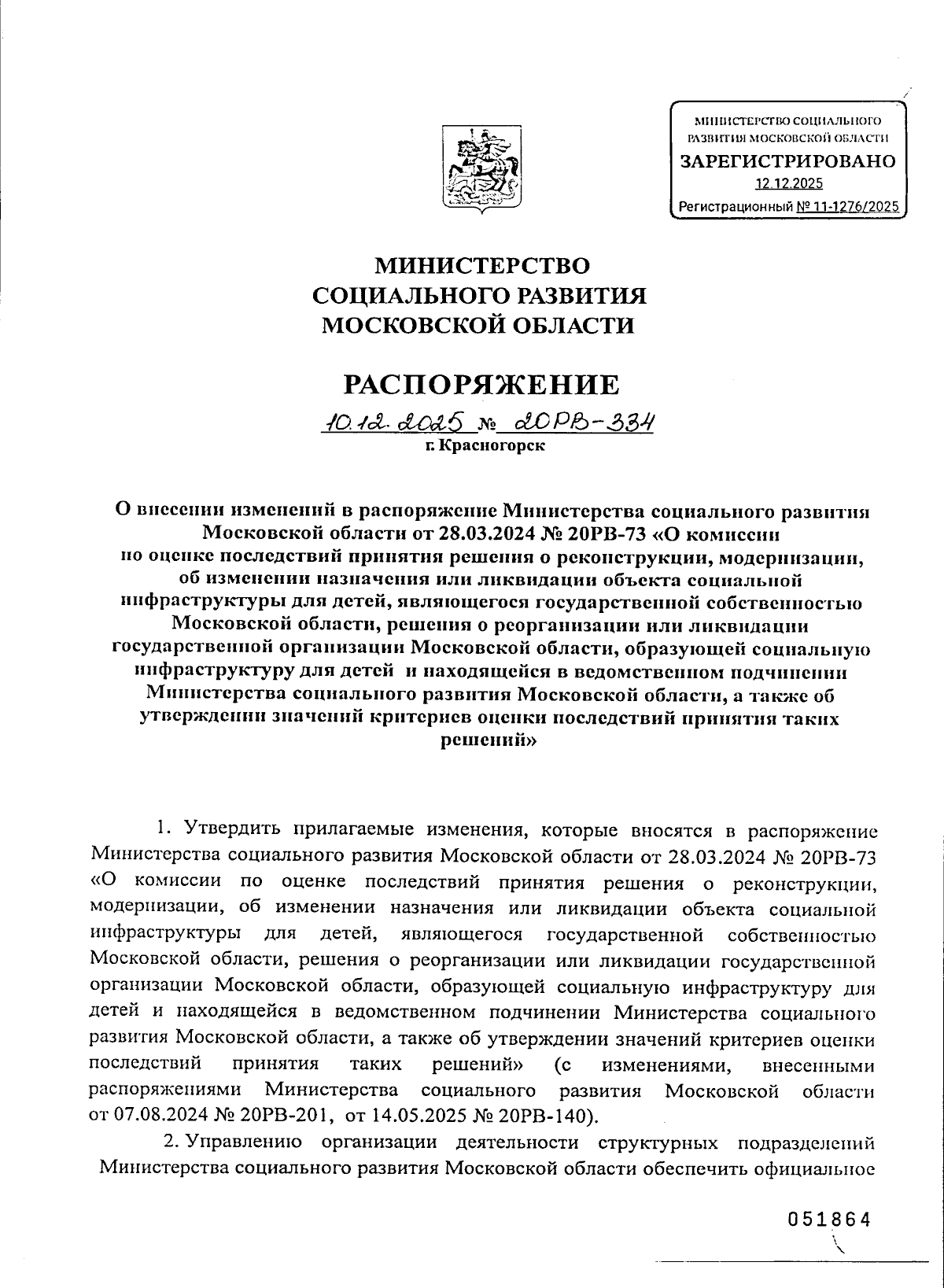 МИНИСТЕРСТВО СОЦИАЛЬНОГО РАЗВИТИЯ МОСКОВСКОЙ ОБЛАСТИ
ЗАРЕГИСТРИРОВАНО
12.12.2025
Регистрационный № 11-1276/2025

МИНИСТЕРСТВО
СОЦИАЛЬНОГО РАЗВИТИЯ
МОСКОВСКОЙ ОБЛАСТИ

РАСПОРЯЖЕНИЕ

10.12.2025 № 20РВ-334
г. Красногорск

О внесении изменений в распоряжение Министерства социального развития Московской области от 28.03.2024 № 20РВ-73 «О комиссии по оценке последствий принятия решения о реконструкции, модернизации, об изменении назначения или ликвидации объекта социальной инфраструктуры для детей, являющегося государственной собственностью Московской области, решения о реорганизации или ликвидации государственной организации Московской области, образующей социальную инфраструктуру для детей и находящейся в ведомственном подчинении Министерства социального развития Московской области, а также об утверждении значений критериев оценки последствий принятия таких решений»

1. Утвердить прилагаемые изменения, которые вносятся в распоряжение Министерства социального развития Московской области от 28.03.2024 № 20РВ-73 «О комиссии по оценке последствий принятия решения о реконструкции, модернизации, об изменении назначения или ликвидации объекта социальной инфраструктуры для детей, являющегося государственной собственностью Московской области, решения о реорганизации или ликвидации государственной организации Московской области, образующей социальную инфраструктуру для детей и находящейся в ведомственном подчинении Министерства социального развития Московской области, а также об утверждении значений критериев оценки последствий принятия таких решений» (с изменениями, внесенными распоряжениями Министерства социального развития Московской области от 07.08.2024 № 20РВ-201, от 14.05.2025 № 20РВ-140).

2. Управлению организации деятельности структурных подразделений Министерства социального развития Московской области обеспечить официальное

051864